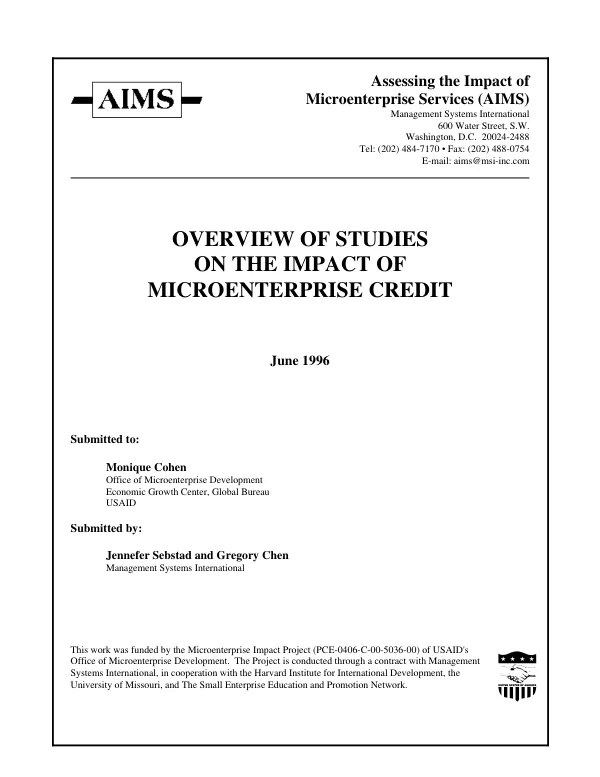 AIMS

Assessing the Impact of
Microenterprise Services (AIMS)
Management Systems International
600 Water Street, S.W.
Washington, D.C. 20024-2488
Tel: (202) 484-7170 • Fax: (202) 488-0754
E-mail: aims@msi-inc.com

OVERVIEW OF STUDIES
ON THE IMPACT OF
MICROENTERPRISE CREDIT

June 1996

Submitted to:

Monique Cohen
Office of Microenterprise Development
Economic Growth Center, Global Bureau
USAID

Submitted by:

Jennefer Sebstad and Gregory Chen
Management Systems International

This work was funded by the Microenterprise Impact Project (PCE-0406-C-00-5036-00) of USAID's Office of Microenterprise Development. The Project is conducted through a contract with Management Systems International, in cooperation with the Harvard Institute for International Development, the University of Missouri, and The Small Enterprise Education and Promotion Network.